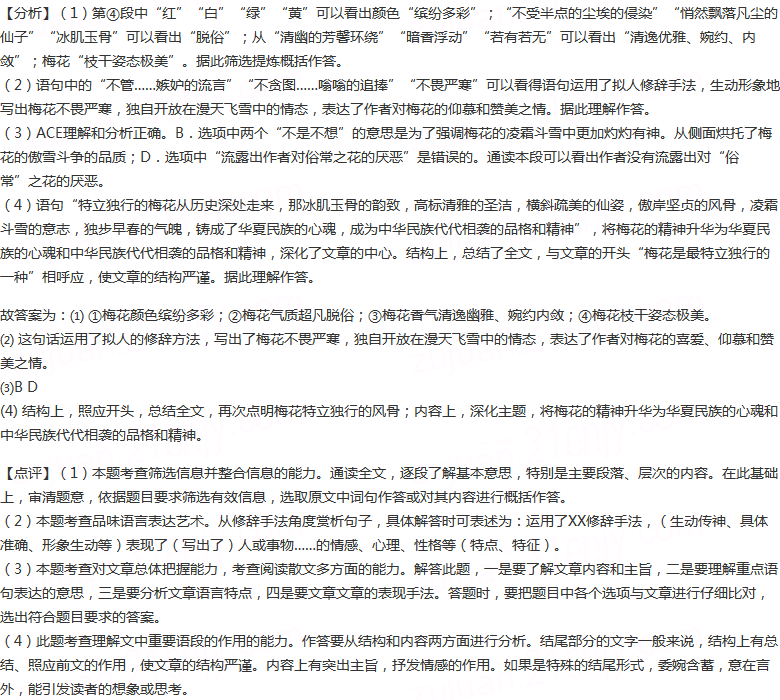 【分析】（1）第④段中“红”“白”“绿”“黄”可以看出颜色“缤纷多彩”；“不受半点的尘埃的侵染”“悄然飘落凡尘的仙子”“冰肌玉骨”可以看出“脱俗”；从“清幽的芳馨环绕”“暗香浮动”“若有若无”可以看出“清逸优雅、婉约、内敛”；梅花“枝干姿态极美”。据此筛选提炼概括作答。

（2）语句中的“不管……嫉妒的流言”“不贪图……嗡嗡的追捧”“不畏严寒”可以看得语句运用了拟人修辞手法，生动形象地写出梅花不畏严寒，独自开放在漫天飞雪中的情态，表达了作者对梅花的仰慕和赞美之情。据此理解作答。

（3）ACE理解和分析正确。B．选项中两个“不是不想”的意思是为了强调梅花的凌霜斗雪中更加灼灼有神。从侧面烘托了梅花的傲雪斗争的品质；D．选项中“流露出作者对俗常之花的厌恶”是错误的。通读本段可以看出作者没有流露出对“俗常”之花的厌恶。

（4）语句“特立独行的梅花从历史深处走来，那冰肌玉骨的韵致，高标清雅的圣洁，横斜疏美的仙姿，傲岸坚贞的风骨，凌霜斗雪的意志，独步早春的气魄，铸成了华夏民族的心魂，成为中华民族代代相袭的品格和精神”，将梅花的精神升华为华夏民族的心魂和中华民族代代相袭的品格和精神，深化了文章的中心。结构上，总结了全文，与文章的开头“梅花是最特立独行的一种”相呼应，使文章的结构严谨。据此理解作答。

故答案为：⑴①梅花颜色缤纷多彩；②梅花气质超凡脱俗；③梅花香气清逸幽雅、婉约内敛；④梅花枝干姿态极美。
⑵这句话运用了拟人的修辞方法，写出了梅花不畏严寒，独自开放在漫天飞雪中的情态，表达了作者对梅花的喜爱、仰慕和赞美之情。
⑶B D
⑷结构上，照应开头，总结全文，再次点明梅花特立独行的风骨；内容上，深化主题，将梅花的精神升华为华夏民族的心魂和中华民族代代相袭的品格和精神。

【点评】（1）本题考查筛选信息并整合信息的能力。通读全文，逐段了解基本意思，特别是主要段落、层次的内容。在此基础上，审清题意，依据题目要求筛选有效信息，选取原文中词句作答或对其内容进行概括作答。

（2）本题考查品味语言表达艺术。从修辞手法角度赏析句子，具体解答时可表述为：运用了XX修辞手法，（生动传神、具体准确、形象生动等）表现了（写出了）人或事物……的情感、心理、性格等（特点、特征）。

（3）本题考查对文章总体把握能力，考查阅读散文多方面的能力。解答此题，一是要了解文章内容和主旨，二是要理解重点语句表达的意思，三是要分析文章语言特点，四是要文章文章的表现手法。答题时，要把题目中各个选项与文章进行仔细比对，选出符合题目要求的答案。

（4）此题考查理解文中重要语段的作用的能力。作答要从结构和内容两方面进行分析。结尾部分的文字一般来说，结构上有总结、照应前文的作用，使文章的结构严谨。内容上有突出主旨，抒发情感的作用。如果是特殊的结尾形式，委婉含蓄，意在言外，能引发读者的想象或思考。